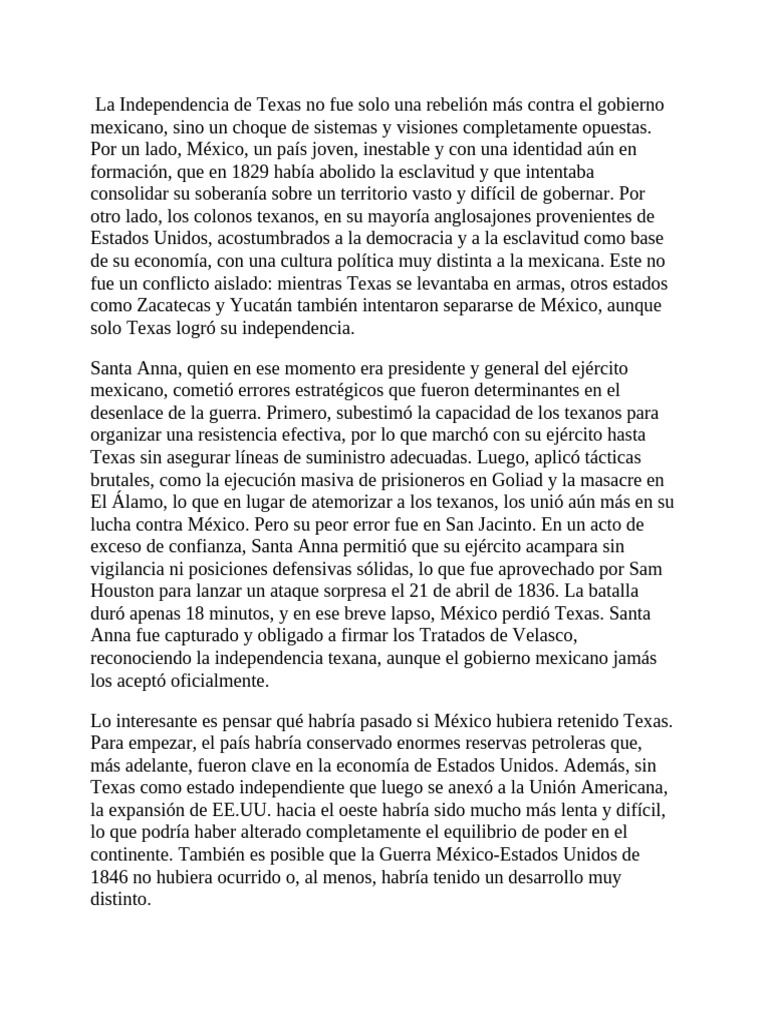 La Independencia de Texas no fue solo una rebelión más contra el gobierno mexicano, sino un choque de sistemas y visiones completamente opuestas. Por un lado, México, un país joven, inestable y con una identidad aún en formación, que en 1829 había abolido la esclavitud y que intentaba consolidar su soberanía sobre un territorio vasto y difícil de gobernar. Por otro lado, los colonos texanos, en su mayoría anglosajones provenientes de Estados Unidos, acostumbrados a la democracia y a la esclavitud como base de su economía, con una cultura política muy distinta a la mexicana. Este no fue un conflicto aislado: mientras Texas se levantaba en armas, otros estados como Zacatecas y Yucatán también intentaron separarse de México, aunque solo Texas logró su independencia.

Santa Anna, quien en ese momento era presidente y general del ejército mexicano, cometió errores estratégicos que fueron determinantes en el desenlace de la guerra. Primero, subestimó la capacidad de los texanos para organizar una resistencia efectiva, por lo que marchó con su ejército hasta Texas sin asegurar líneas de suministro adecuadas. Luego, aplicó tácticas brutales, como la ejecución masiva de prisioneros en Goliad y la masacre en El Álamo, lo que en lugar de atemorizar a los texanos, los unió aún más en su lucha contra México. Pero su peor error fue en San Jacinto. En un acto de exceso de confianza, Santa Anna permitió que su ejército acampara sin vigilancia ni posiciones defensivas sólidas, lo que fue aprovechado por Sam Houston para lanzar un ataque sorpresa el 21 de abril de 1836. La batalla duró apenas 18 minutos, y en ese breve lapso, México perdió Texas. Santa Anna fue capturado y obligado a firmar los Tratados de Velasco, reconociendo la independencia texana, aunque el gobierno mexicano jamás los aceptó oficialmente.

Lo interesante es pensar qué habría pasado si México hubiera retenido Texas. Para empezar, el país habría conservado enormes reservas petroleras que, más adelante, fueron clave en la economía de Estados Unidos. Además, sin Texas como estado independiente que luego se anexó a la Unión Americana, la expansión de EE.UU. hacia el oeste habría sido mucho más lenta y difícil, lo que podría haber alterado completamente el equilibrio de poder en el continente. También es posible que la Guerra México-Estados Unidos de 1846 no hubiera ocurrido o, al menos, habría tenido un desarrollo muy distinto.